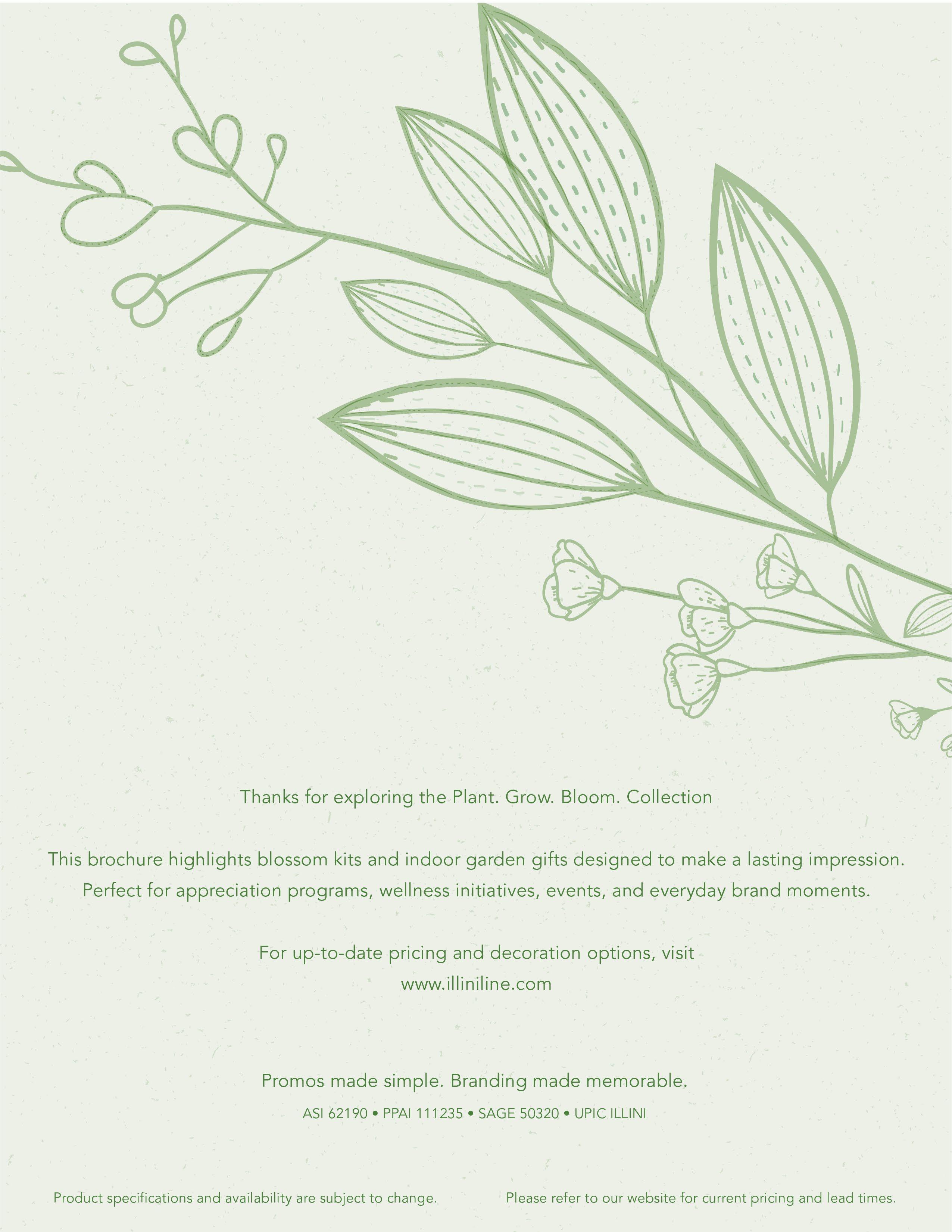 Thanks for exploring the Plant. Grow. Bloom. Collection

This brochure highlights blossom kits and indoor garden gifts designed to make a lasting impression. Perfect for appreciation programs, wellness initiatives, events, and everyday brand moments.

For up-to-date pricing and decoration options, visit
www.illiniline.com

Promos made simple. Branding made memorable.

ASI 62190 • PPAI 111235 • SAGE 50320 • UPIC ILLINI

Product specifications and availability are subject to change.

Please refer to our website for current pricing and lead times.